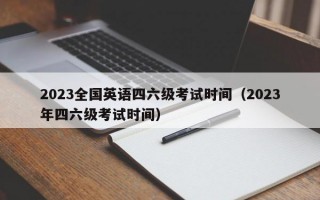 2023全国英语四六级考试时间（2023年四六级考试时间）